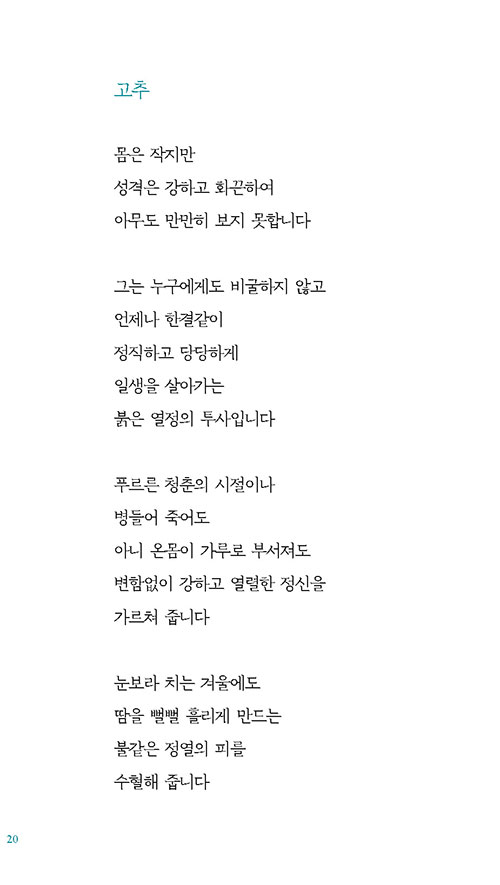 고추

몸은 작지만
성격은 강하고 화끈하여
아무도 만만히 보지 못합니다

그는 누구에게도 비굴하지 않고
언제나 한결같이
정직하고 당당하게
일생을 살아가는
붉은 열정의 투사입니다

푸르른 청춘의 시절이나
병들어 죽어도
아니 온몸이 가루로 부서져도
변함없이 강하고 열렬한 정신을
가르쳐 줍니다

눈보라 치는 겨울에도
땀을 뻘뻘 흘리게 만드는
불같은 정열의 피를
수혈해 줍니다

20